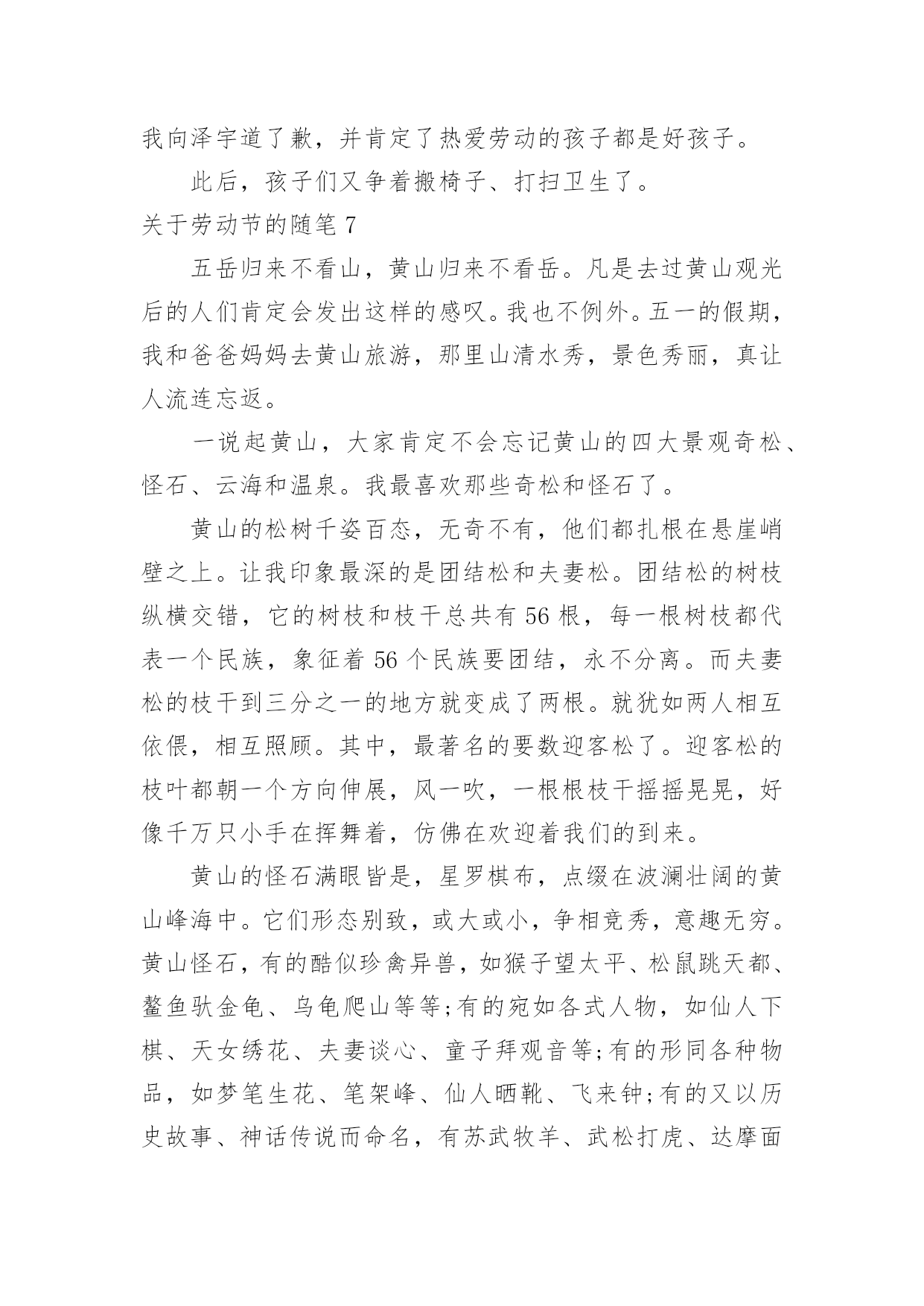 我向泽宇道了歉，并肯定了热爱劳动的孩子都是好孩子。

此后，孩子们又争着搬椅子、打扫卫生了。

关于劳动节的随笔 7

五岳归来不看山，黄山归来不看岳。凡是去过黄山观光后的人们肯定会发出这样的感叹。我也不例外。五一的假期，我和爸爸妈妈去黄山旅游，那里山清水秀，景色秀丽，真让人流连忘返。

一说起黄山，大家肯定不会忘记黄山的四大景观奇松、怪石、云海和温泉。我最喜欢那些奇松和怪石了。

黄山的松树千姿百态，无奇不有，他们都扎根在悬崖峭壁之上。让我印象最深的是团结松和夫妻松。团结松的树枝纵横交错，它的树枝和枝干总共有 56 根，每一根树枝都代表一个民族，象征着 56 个民族要团结，永不分离。而夫妻松的枝干到三分之一的地方就变成了两根。就犹如两人相互依偎，相互照顾。其中，最著名的要数迎客松了。迎客松的枝叶都朝一个方向伸展，风一吹，一根根枝干摇摇晃晃，好像千万只小手在挥舞着，仿佛在欢迎着我们的到来。

黄山的怪石满眼皆是，星罗棋布，点缀在波澜壮阔的黄山峰海中。它们形态别致，或大或小，争相竞秀，意趣无穷。黄山怪石，有的酷似珍禽异兽，如猴子望太平、松鼠跳天都、鳌鱼驮金龟、乌龟爬山等等;有的宛如各式人物，如仙人下棋、天女绣花、夫妻谈心、童子拜观音等;有的形同各种物品，如梦笔生花、笔架峰、仙人晒靴、飞来钟;有的又以历史故事、神话传说而命名，有苏武牧羊、武松打虎、达摩面